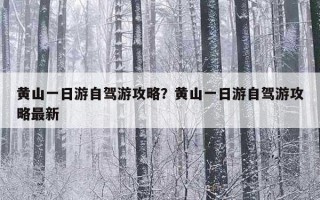 黄山一日游自驾游攻略？黄山一日游自驾游攻略最新